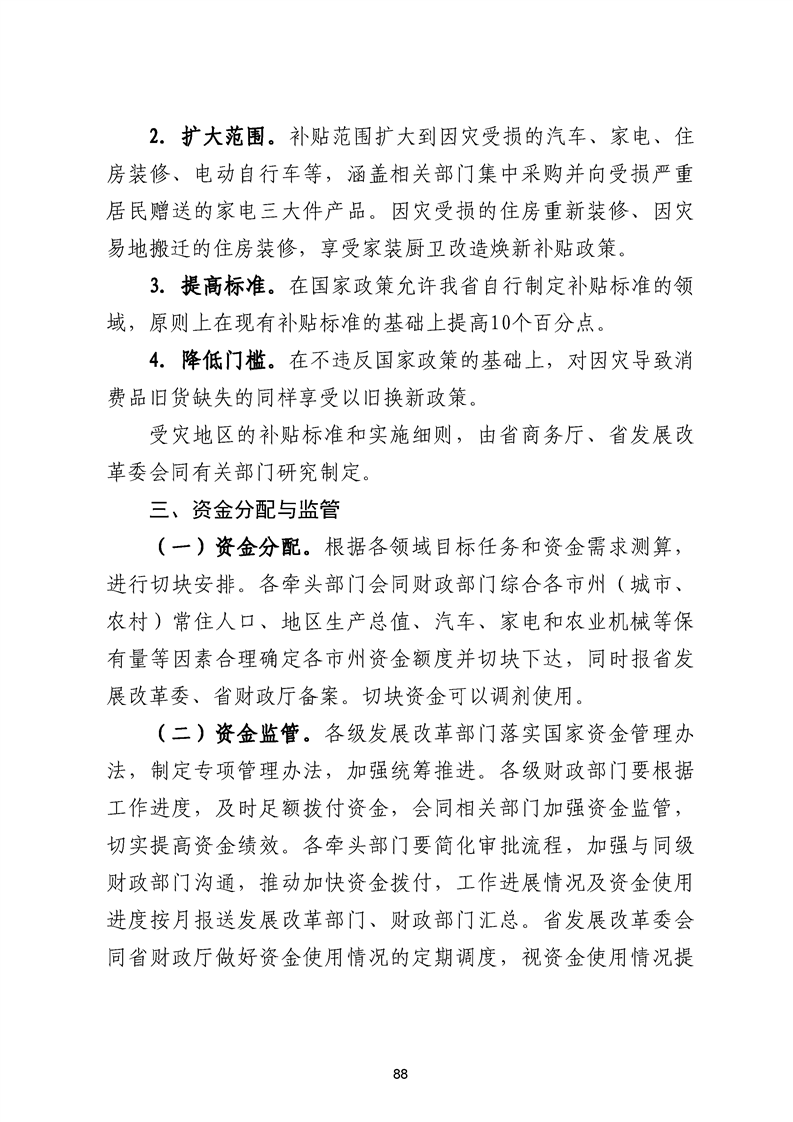 2. 扩大范围。补贴范围扩大到因灾受损的汽车、家电、住房装修、电动自行车等，涵盖相关部门集中采购并向受损严重居民赠送的家电三大件产品。因灾受损的住房重新装修、因灾易地搬迁的住房装修，享受家装厨卫改造焕新补贴政策。

3. 提高标准。在国家政策允许我省自行制定补贴标准的领域，原则上在现有补贴标准的基础上提高10个百分点。

4. 降低门槛。在不违反国家政策的基础上，对因灾导致消费品旧货缺失的同样享受以旧换新政策。

受灾地区的补贴标准和实施细则，由省商务厅、省发展改革委会同有关部门研究制定。

三、资金分配与监管

（一）资金分配。根据各领域目标任务和资金需求测算，进行切块安排。各牵头部门会同财政部门综合各市州（城市、农村）常住人口、地区生产总值、汽车、家电和农业机械等保有量等因素合理确定各市州资金额度并切块下达，同时报省发展改革委、省财政厅备案。切块资金可以调剂使用。

（二）资金监管。各级发展改革部门落实国家资金管理办法，制定专项管理办法，加强统筹推进。各级财政部门要根据工作进度，及时足额拨付资金，会同相关部门加强资金监管，切实提高资金绩效。各牵头部门要简化审批流程，加强与同级财政部门沟通，推动加快资金拨付，工作进展情况及资金使用进度按月报送发展改革部门、财政部门汇总。省发展改革委会同省财政厅做好资金使用情况的定期调度，视资金使用情况提

88